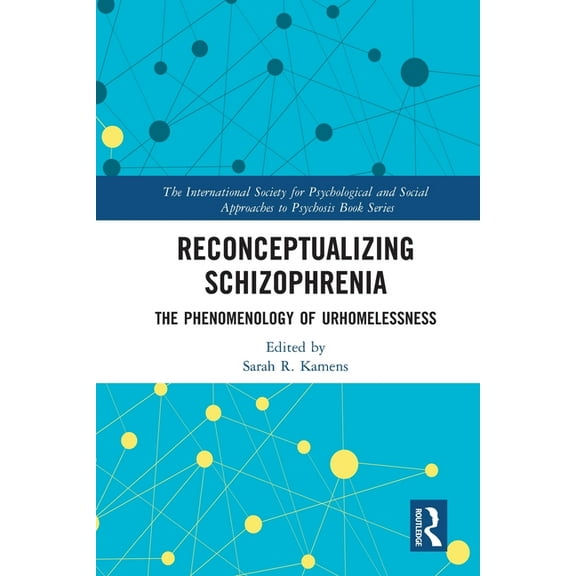 The International Society for Psychological and Social Approaches to Psychosis Book Series

RECONCEPTUALIZING SCHIZOPHRENIA

THE PHENOMENOLOGY OF URHOMELESSNESS

Edited by
Sarah R. Kamens

ROUTLEDGE